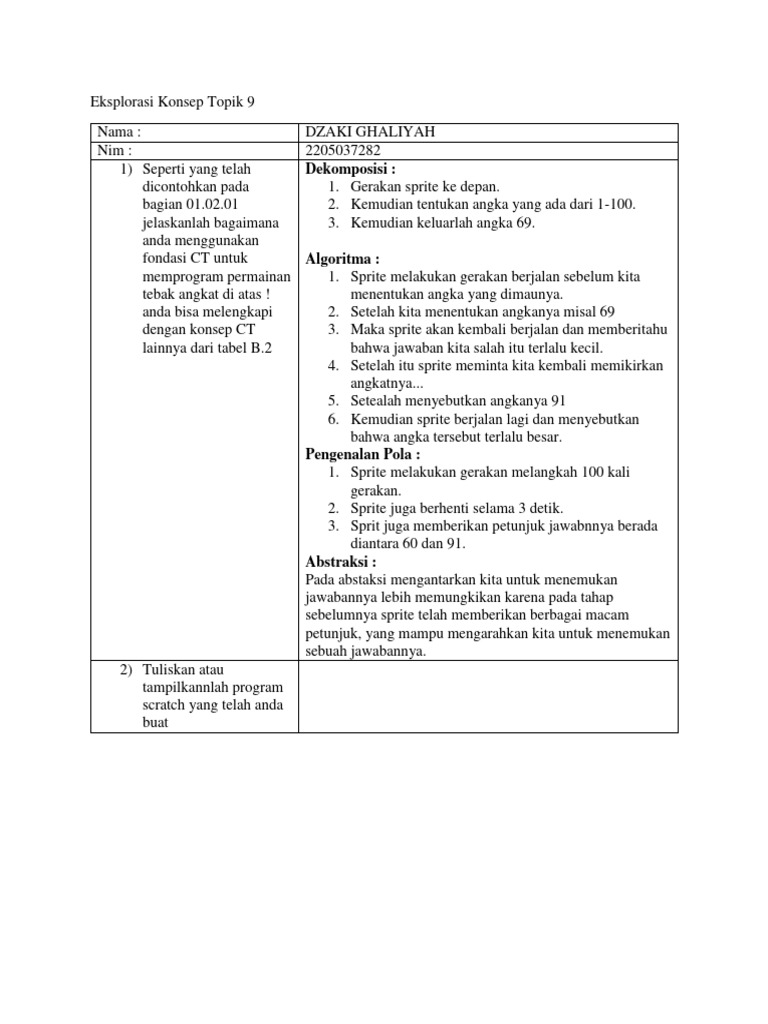 Eksplorasi Konsep Topik 9

| Nama : | DZAKI GHALIYAH |
|---|---|
| Nim : | 2205037282 |
| 1) Seperti yang telah dicontohkan pada bagian 01.02.01 jelaskanlah bagaimana anda menggunakan fondasi CT untuk memprogram permainan tebak angkat di atas ! anda bisa melengkapi dengan konsep CT lainnya dari tabel B.2 | **Dekomposisi :** 1. Gerakan sprite ke depan. 2. Kemudian tentukan angka yang ada dari 1-100. 3. Kemudian keluarlah angka 69. **Algoritma :** 1. Sprite melakukan gerakan berjalan sebelum kita menentukan angka yang dimaunya. 2. Setelah kita menentukan angkanya misal 69 3. Maka sprite akan kembali berjalan dan memberitahu bahwa jawaban kita salah itu terlalu kecil. 4. Setelah itu sprite meminta kita kembali memikirkan angkatnya... 5. Setealah menyebutkan angkanya 91 6. Kemudian sprite berjalan lagi dan menyebutkan bahwa angka tersebut terlalu besar. **Pengenalan Pola :** 1. Sprite melakukan gerakan melangkah 100 kali gerakan. 2. Sprite juga berhenti selama 3 detik. 3. Sprit juga memberikan petunjuk jawabnnya berada diantara 60 dan 91. **Abstraksi :** Pada abstaksi mengantarkan kita untuk menemukan jawabannya lebih memungkikan karena pada tahap sebelumnya sprite telah memberikan berbagai macam petunjuk, yang mampu mengarahkan kita untuk menemukan sebuah jawabannya. |
| 2) Tuliskan atau tampilkannlah program scratch yang telah anda buat | |